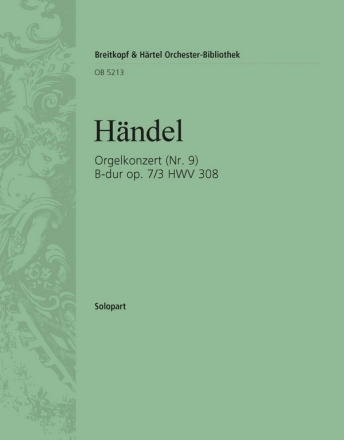 Breitkopf & Härtel Orchester-Bibliothek

OB 5213

Händel

Orgelkonzert (Nr. 9)
B-dur op. 7/3 HWV 308

Solopart